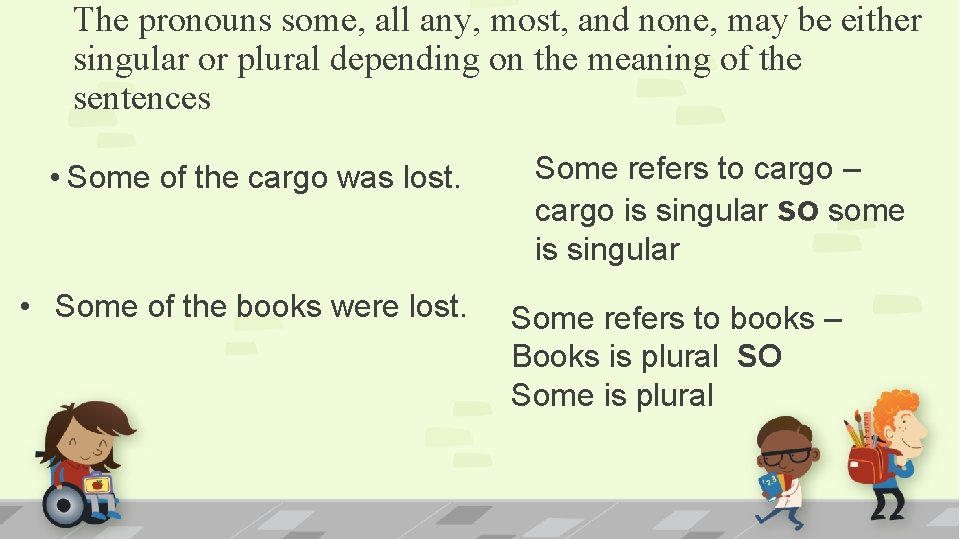 The pronouns some, all any, most, and none, may be either singular or plural depending on the meaning of the sentences

• Some of the cargo was lost.

Some refers to cargo – cargo is singular SO some is singular

• Some of the books were lost.

Some refers to books – Books is plural SO Some is plural